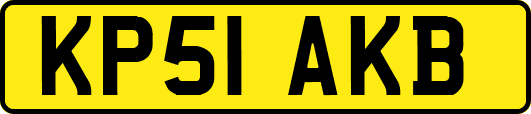 KP51 AKB